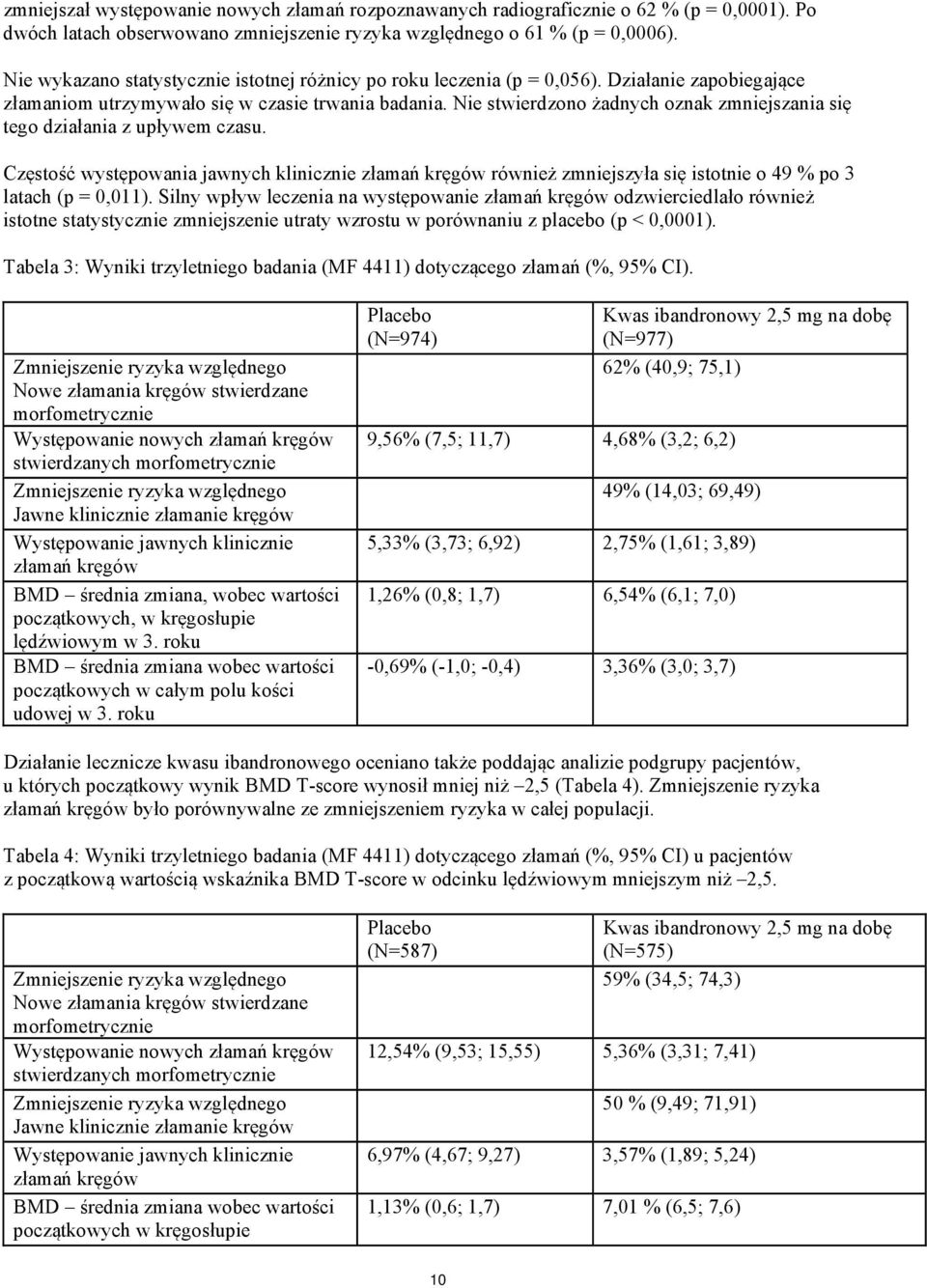 zmniejszał występowanie nowych złamań rozpoznawanych radiograficznie o 62 % (p = 0,0001). Po dwóch latach obserwowano zmniejszenie ryzyka względnego o 61 % (p = 0,0006).

Nie wykazano statystycznie istotnej różnicy po roku leczenia (p = 0,056). Działanie zapobiegające złamaniom utrzymywało się w czasie trwania badania. Nie stwierdzono żadnych oznak zmniejszania się tego działania z upływem czasu.

Częstość występowania jawnych klinicznie złamań kręgów również zmniejszyła się istotnie o 49 % po 3 latach (p = 0,011). Silny wpływ leczenia na występowanie złamań kręgów odzwierciedlało również istotne statystycznie zmniejszenie utraty wzrostu w porównaniu z placebo (p < 0,0001).

Tabela 3: Wyniki trzyletniego badania (MF 4411) dotyczącego złamań (%, 95% CI).

| | Placebo (N=974) | Kwas ibandronowy 2,5 mg na dobę (N=977) |
|---|---|---|
| Zmniejszenie ryzyka względnego Nowe złamania kręgów stwierdzane morfometrycznie | | 62% (40,9; 75,1) |
| Występowanie nowych złamań kręgów stwierdzanych morfometrycznie | 9,56% (7,5; 11,7) | 4,68% (3,2; 6,2) |
| Zmniejszenie ryzyka względnego Jawne klinicznie złamanie kręgów | | 49% (14,03; 69,49) |
| Występowanie jawnych klinicznie złamań kręgów | 5,33% (3,73; 6,92) | 2,75% (1,61; 3,89) |
| BMD – średnia zmiana, wobec wartości początkowych, w kręgosłupie lędźwiowym w 3. roku | 1,26% (0,8; 1,7) | 6,54% (6,1; 7,0) |
| BMD – średnia zmiana wobec wartości początkowych w całym polu kości udowej w 3. roku | -0,69% (-1,0; -0,4) | 3,36% (3,0; 3,7) |

Działanie lecznicze kwasu ibandronowego oceniano także poddając analizie podgrupy pacjentów, u których początkowy wynik BMD T-score wynosił mniej niż –2,5 (Tabela 4). Zmniejszenie ryzyka złamań kręgów było porównywalne ze zmniejszeniem ryzyka w całej populacji.

Tabela 4: Wyniki trzyletniego badania (MF 4411) dotyczącego złamań (%, 95% CI) u pacjentów z początkową wartością wskaźnika BMD T-score w odcinku lędźwiowym mniejszym niż –2,5.

| | Placebo (N=587) | Kwas ibandronowy 2,5 mg na dobę (N=575) |
|---|---|---|
| Zmniejszenie ryzyka względnego Nowe złamania kręgów stwierdzane morfometrycznie | | 59% (34,5; 74,3) |
| Występowanie nowych złamań kręgów stwierdzanych morfometrycznie | 12,54% (9,53; 15,55) | 5,36% (3,31; 7,41) |
| Zmniejszenie ryzyka względnego Jawne klinicznie złamanie kręgów | | 50 % (9,49; 71,91) |
| Występowanie jawnych klinicznie złamań kręgów | 6,97% (4,67; 9,27) | 3,57% (1,89; 5,24) |
| BMD – średnia zmiana wobec wartości początkowych w kręgosłupie | 1,13% (0,6; 1,7) | 7,01 % (6,5; 7,6) |

10